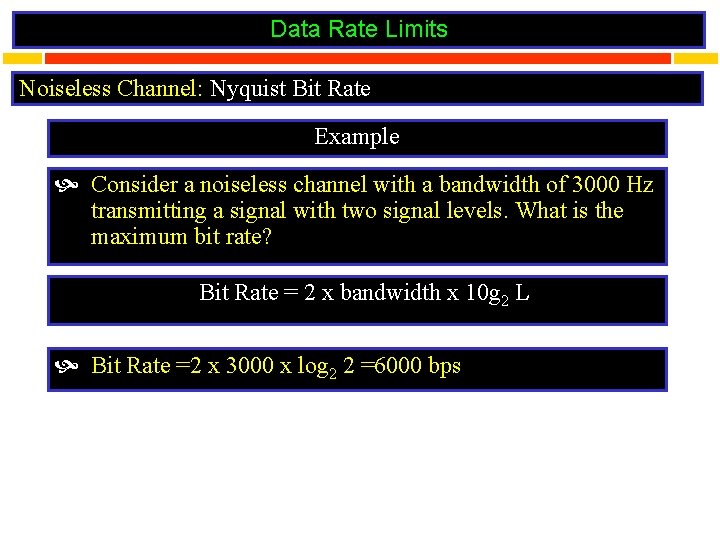 Data Rate Limits

Noiseless Channel: Nyquist Bit Rate

Example

Consider a noiseless channel with a bandwidth of 3000 Hz transmitting a signal with two signal levels. What is the maximum bit rate?

Bit Rate = 2 x bandwidth x $10g_2$ L

Bit Rate =2 x 3000 x $\log_2 2$ =6000 bps